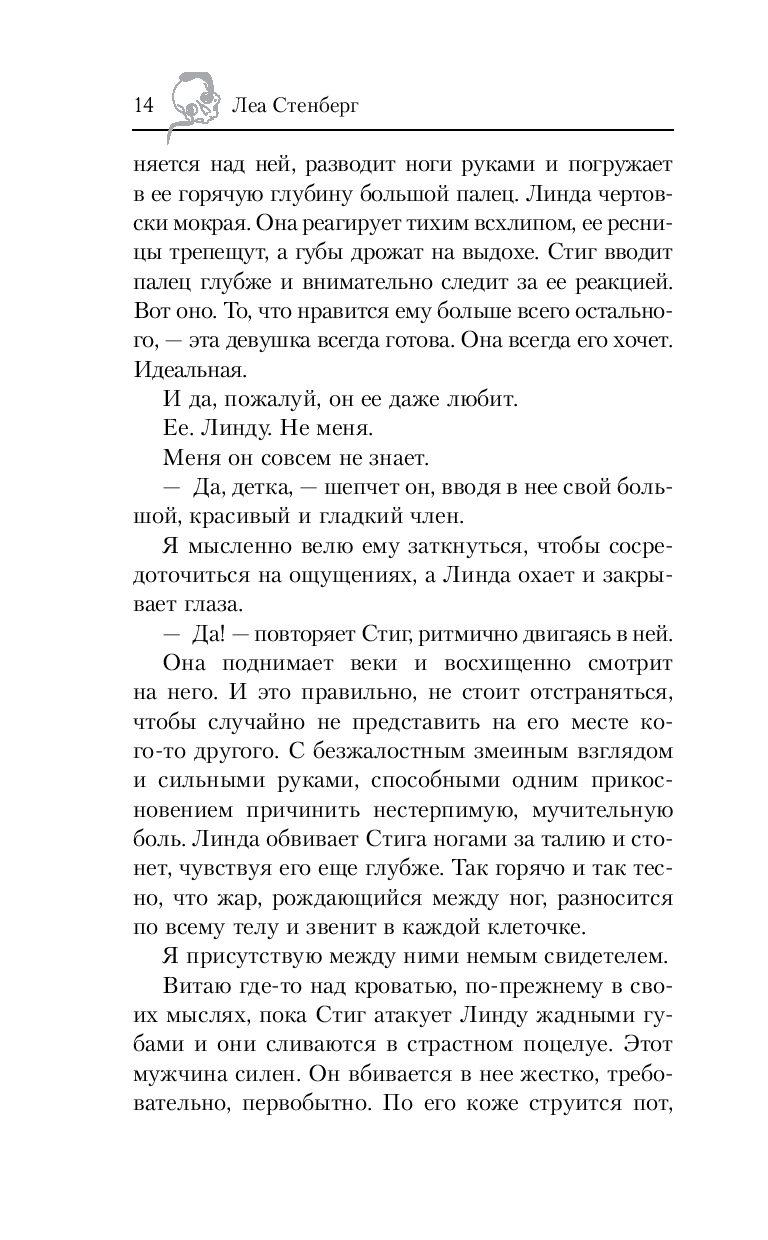 14 Леа Стенберг

няется над ней, разводит ноги руками и погружает в ее горячую глубину большой палец. Линда чертовски мокрая. Она реагирует тихим всхлипом, ее ресницы трепещут, а губы дрожат на выдохе. Стиг вводит палец глубже и внимательно следит за ее реакцией. Вот оно. То, что нравится ему больше всего остального, — эта девушка всегда готова. Она всегда его хочет. Идеальная.

И да, пожалуй, он ее даже любит.

Ее. Линду. Не меня.

Меня он совсем не знает.

— Да, детка, — шепчет он, вводя в нее свой большой, красивый и гладкий член.

Я мысленно велю ему заткнуться, чтобы сосредоточиться на ощущениях, а Линда охает и закрывает глаза.

— Да! — повторяет Стиг, ритмично двигаясь в ней.

Она поднимает веки и восхищенно смотрит на него. И это правильно, не стоит отстраняться, чтобы случайно не представить на его месте кого-то другого. С безжалостным змеиным взглядом и сильными руками, способными одним прикосновением причинить нестерпимую, мучительную боль. Линда обвивает Стига ногами за талию и стонет, чувствуя его еще глубже. Так горячо и так тесно, что жар, рождающийся между ног, разносится по всему телу и звенит в каждой клеточке.

Я присутствую между ними немым свидетелем.

Витаю где-то над кроватью, по-прежнему в своих мыслях, пока Стиг атакует Линду жадными губами и они сливаются в страстном поцелуе. Этот мужчина силен. Он вбивается в нее жестко, требовательно, первобытно. По его коже струится пот,